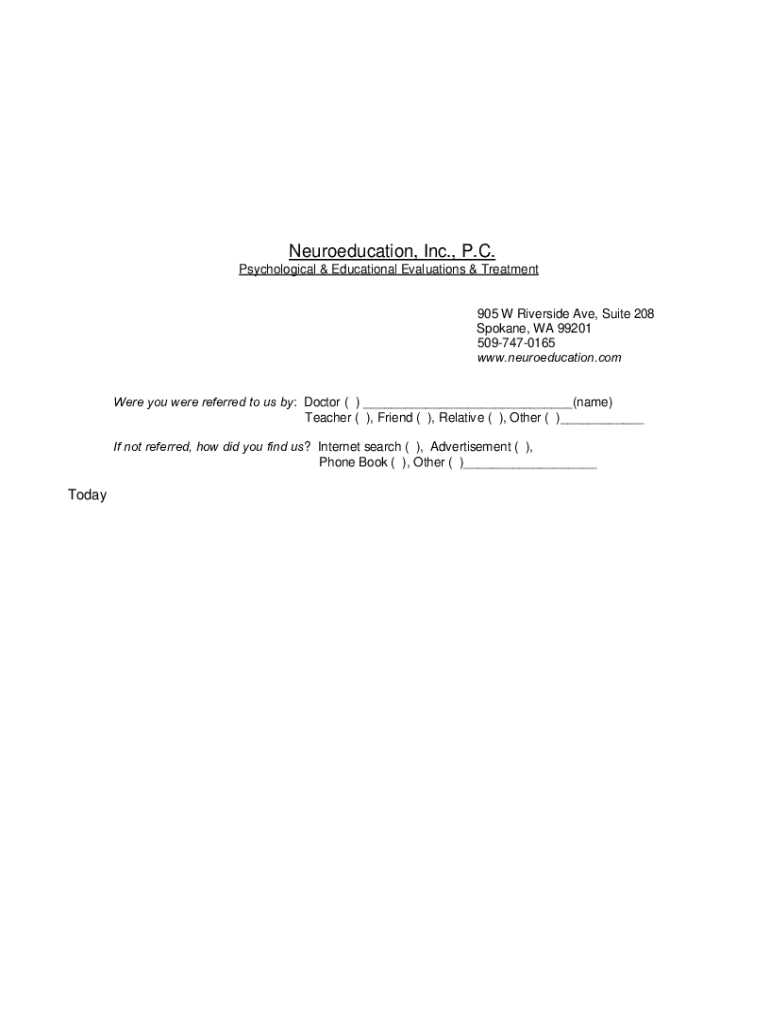 Neuroeducation, Inc., P.C.
Psychological & Educational Evaluations & Treatment

905 W Riverside Ave, Suite 208
Spokane, WA 99201
509-747-0165
www.neuroeducation.com

Were you were referred to us by: Doctor ( ) ______________________________(name)
Teacher ( ), Friend ( ), Relative ( ), Other ( )____________

If not referred, how did you find us? Internet search ( ), Advertisement ( ),
Phone Book ( ), Other ( )___________________

Today